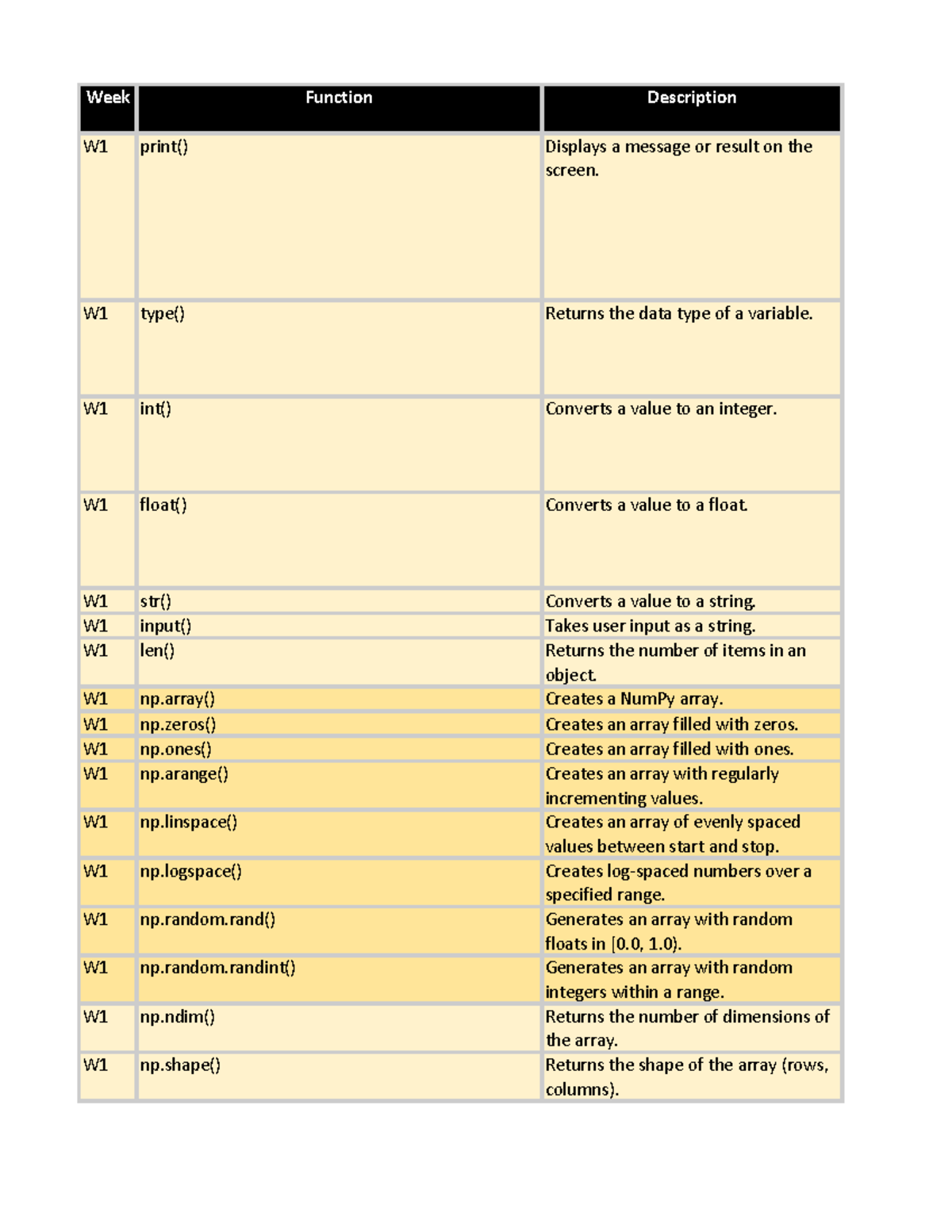 | Week | Function | Description |
|---|---|---|
| W1 | print() | Displays a message or result on the screen. |
| W1 | type() | Returns the data type of a variable. |
| W1 | int() | Converts a value to an integer. |
| W1 | float() | Converts a value to a float. |
| W1 | str() | Converts a value to a string. |
| W1 | input() | Takes user input as a string. |
| W1 | len() | Returns the number of items in an object. |
| W1 | np.array() | Creates a NumPy array. |
| W1 | np.zeros() | Creates an array filled with zeros. |
| W1 | np.ones() | Creates an array filled with ones. |
| W1 | np.arange() | Creates an array with regularly incrementing values. |
| W1 | np.linspace() | Creates an array of evenly spaced values between start and stop. |
| W1 | np.logspace() | Creates log-spaced numbers over a specified range. |
| W1 | np.random.rand() | Generates an array with random floats in [0.0, 1.0). |
| W1 | np.random.randint() | Generates an array with random integers within a range. |
| W1 | np.ndim() | Returns the number of dimensions of the array. |
| W1 | np.shape() | Returns the shape of the array (rows, columns). |